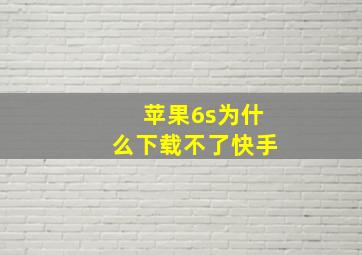 苹果6s为什么下载不了快手